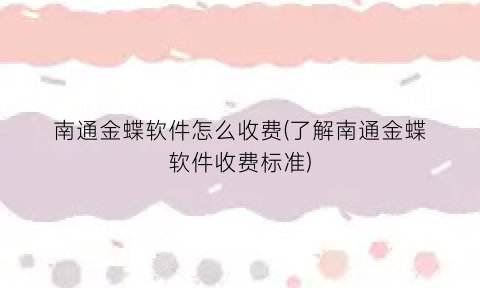 南通金蝶软件怎么收费(了解南通金蝶软件收费标准)